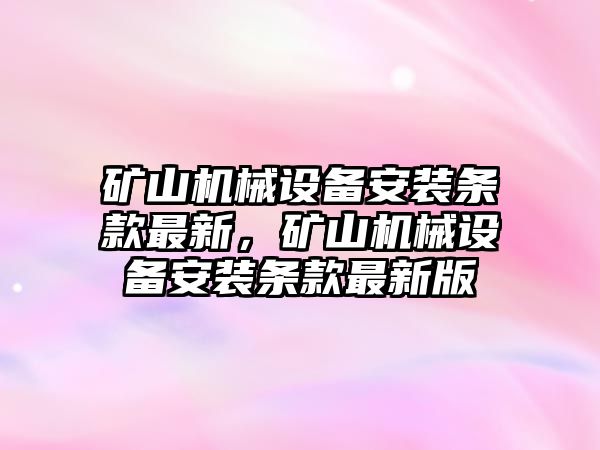 矿山机械设备安装条款最新，矿山机械设备安装条款最新版